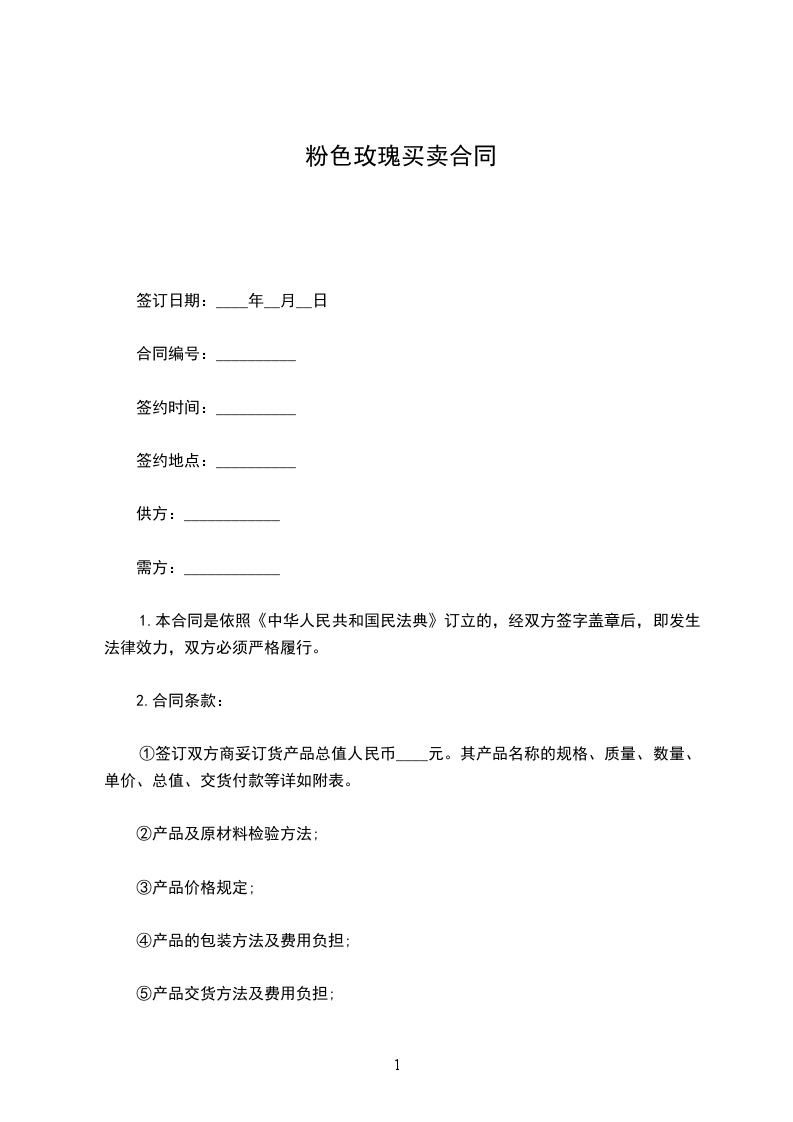 粉色玫瑰买卖合同

签订日期：____年__月__日

合同编号：__________

签约时间：__________

签约地点：__________

供方：____________

需方：____________

1.本合同是依照《中华人民共和国民法典》订立的，经双方签字盖章后，即发生法律效力，双方必须严格履行。

2.合同条款：

①签订双方商妥订货产品总值人民币____元。其产品名称的规格、质量、数量、单价、总值、交货付款等详如附表。

②产品及原材料检验方法；

③产品价格规定；

④产品的包装方法及费用负担；

⑤产品交货方法及费用负担；

1